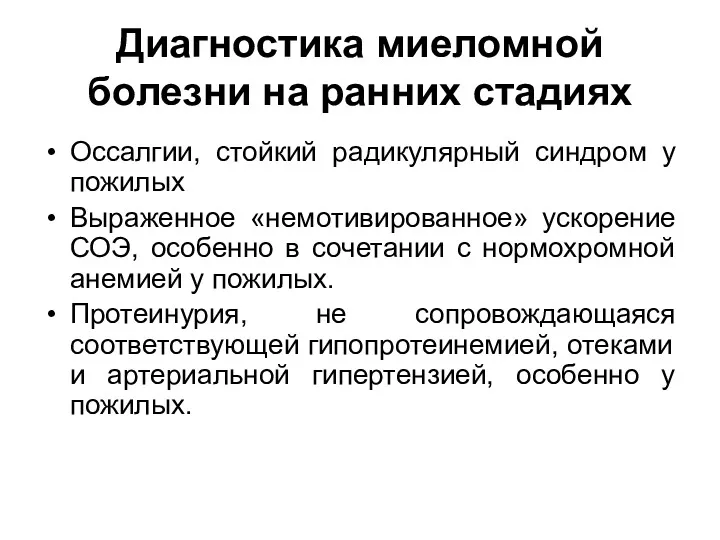 Диагностика миеломной болезни на ранних стадиях

• Оссалгии, стойкий радикулярный синдром у пожилых
• Выраженное «немотивированное» ускорение СОЭ, особенно в сочетании с нормохромной анемией у пожилых.
• Протеинурия, не сопровождающаяся соответствующей гипопротеинемией, отеками и артериальной гипертензией, особенно у пожилых.